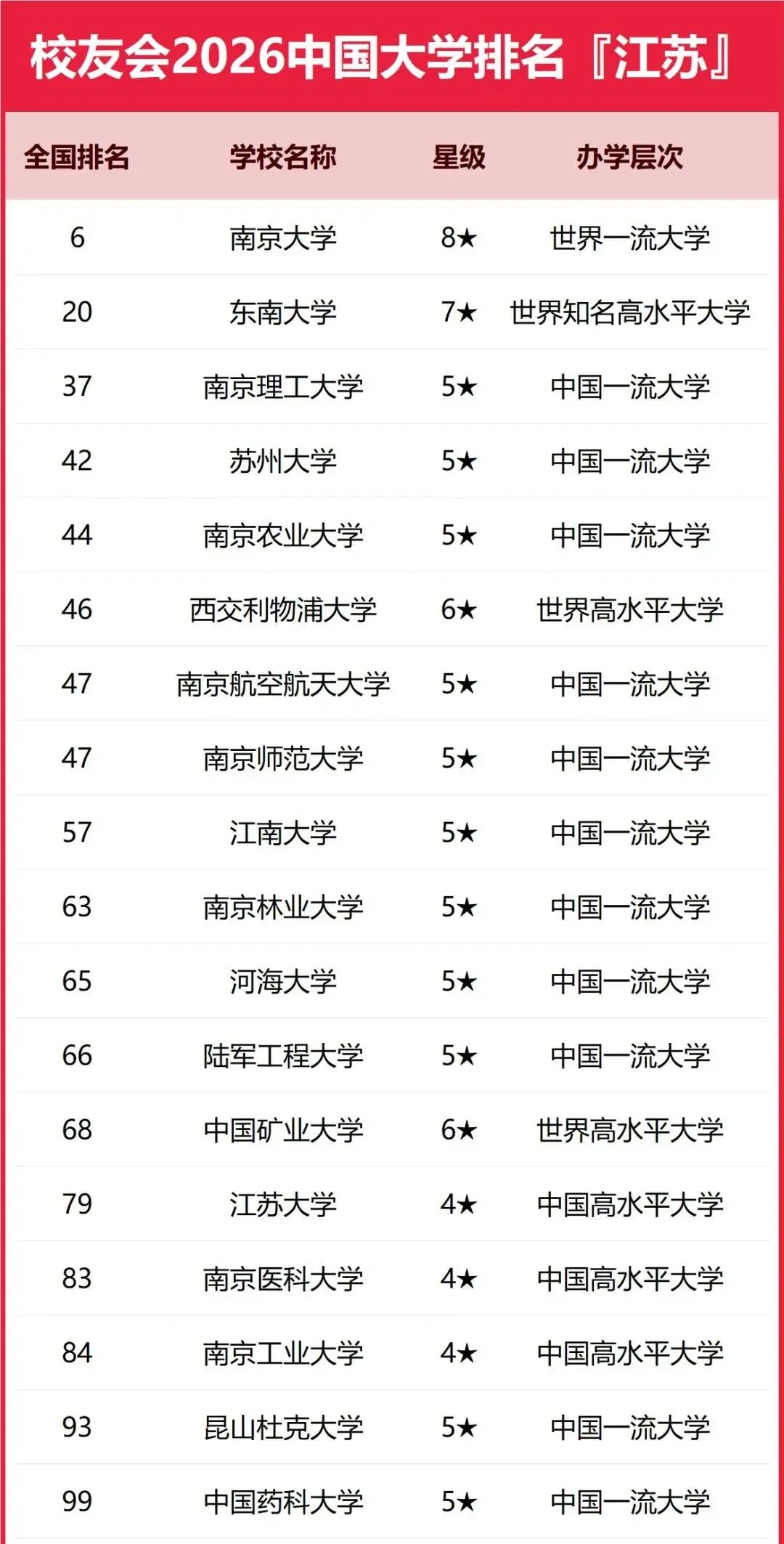 校友会2026中国大学排名『江苏』

| 全国排名 | 学校名称 | 星级 | 办学层次 |
|---|---|---|---|
| 6 | 南京大学 | 8★ | 世界一流大学 |
| 20 | 东南大学 | 7★ | 世界知名高水平大学 |
| 37 | 南京理工大学 | 5★ | 中国一流大学 |
| 42 | 苏州大学 | 5★ | 中国一流大学 |
| 44 | 南京农业大学 | 5★ | 中国一流大学 |
| 46 | 西交利物浦大学 | 6★ | 世界高水平大学 |
| 47 | 南京航空航天大学 | 5★ | 中国一流大学 |
| 47 | 南京师范大学 | 5★ | 中国一流大学 |
| 57 | 江南大学 | 5★ | 中国一流大学 |
| 63 | 南京林业大学 | 5★ | 中国一流大学 |
| 65 | 河海大学 | 5★ | 中国一流大学 |
| 66 | 陆军工程大学 | 5★ | 中国一流大学 |
| 68 | 中国矿业大学 | 6★ | 世界高水平大学 |
| 79 | 江苏大学 | 4★ | 中国高水平大学 |
| 83 | 南京医科大学 | 4★ | 中国高水平大学 |
| 84 | 南京工业大学 | 4★ | 中国高水平大学 |
| 93 | 昆山杜克大学 | 5★ | 中国一流大学 |
| 99 | 中国药科大学 | 5★ | 中国一流大学 |